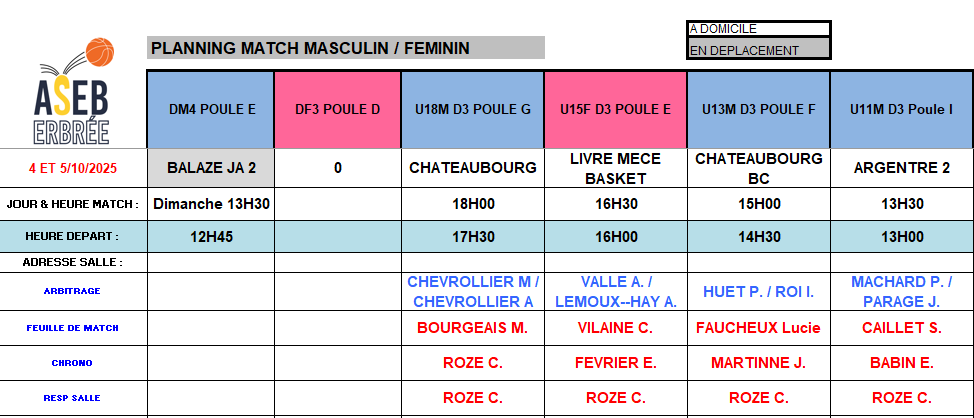 ASEB ERBRÉE

PLANNING MATCH MASCULIN / FEMININ

A DOMICILE
EN DEPLACEMENT

| | DM4 POULE E | DF3 POULE D | U18M D3 POULE G | U15F D3 POULE E | U13M D3 POULE F | U11M D3 Poule I |
|---|---|---|---|---|---|---|
| 4 ET 5/10/2025 | BALAZE JA 2 | 0 | CHATEAUBOURG | LIVRE MECE BASKET | CHATEAUBOURG BC | ARGENTRE 2 |
| JOUR & HEURE MATCH : | Dimanche 13H30 | | 18H00 | 16H30 | 15H00 | 13H30 |
| HEURE DEPART : | 12H45 | | 17H30 | 16H00 | 14H30 | 13H00 |
| ADRESSE SALLE : | | | | | | |
| ARBITRAGE | | | CHEVROLLIER M / CHEVROLLIER A | VALLE A. / LEMOUX--HAY A. | HUET P. / ROI I. | MACHARD P. / PARAGE J. |
| FEUILLE DE MATCH | | | BOURGEAIS M. | VILAINE C. | FAUCHEUX Lucie | CAILLET S. |
| CHRONO | | | ROZE C. | FEVRIER E. | MARTINNE J. | BABIN E. |
| RESP SALLE | | | ROZE C. | ROZE C. | ROZE C. | ROZE C. |